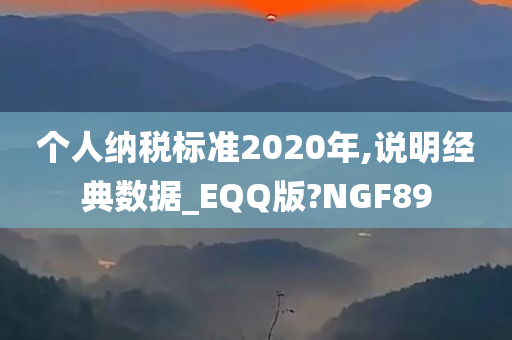 个人纳税标准2020年,说明经典数据_EQQ版?NGF89